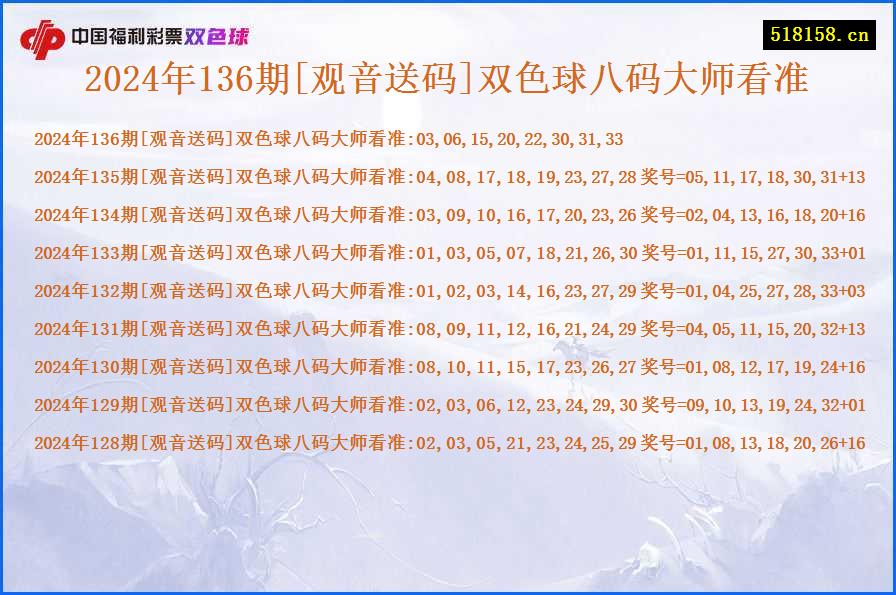 中国福利彩票双色球

518158.cn

2024年136期[观音送码]双色球八码大师看准

2024年136期[观音送码]双色球八码大师看准:03,06,15,20,22,30,31,33

2024年135期[观音送码]双色球八码大师看准:04,08,17,18,19,23,27,28 奖号=05,11,17,18,30,31+13

2024年134期[观音送码]双色球八码大师看准:03,09,10,16,17,20,23,26 奖号=02,04,13,16,18,20+16

2024年133期[观音送码]双色球八码大师看准:01,03,05,07,18,21,26,30 奖号=01,11,15,27,30,33+01

2024年132期[观音送码]双色球八码大师看准:01,02,03,14,16,23,27,29 奖号=01,04,25,27,28,33+03

2024年131期[观音送码]双色球八码大师看准:08,09,11,12,16,21,24,29 奖号=04,05,11,15,20,32+13

2024年130期[观音送码]双色球八码大师看准:08,10,11,15,17,23,26,27 奖号=01,08,12,17,19,24+16

2024年129期[观音送码]双色球八码大师看准:02,03,06,12,23,24,29,30 奖号=09,10,13,19,24,32+01

2024年128期[观音送码]双色球八码大师看准:02,03,05,21,23,24,25,29 奖号=01,08,13,18,20,26+16